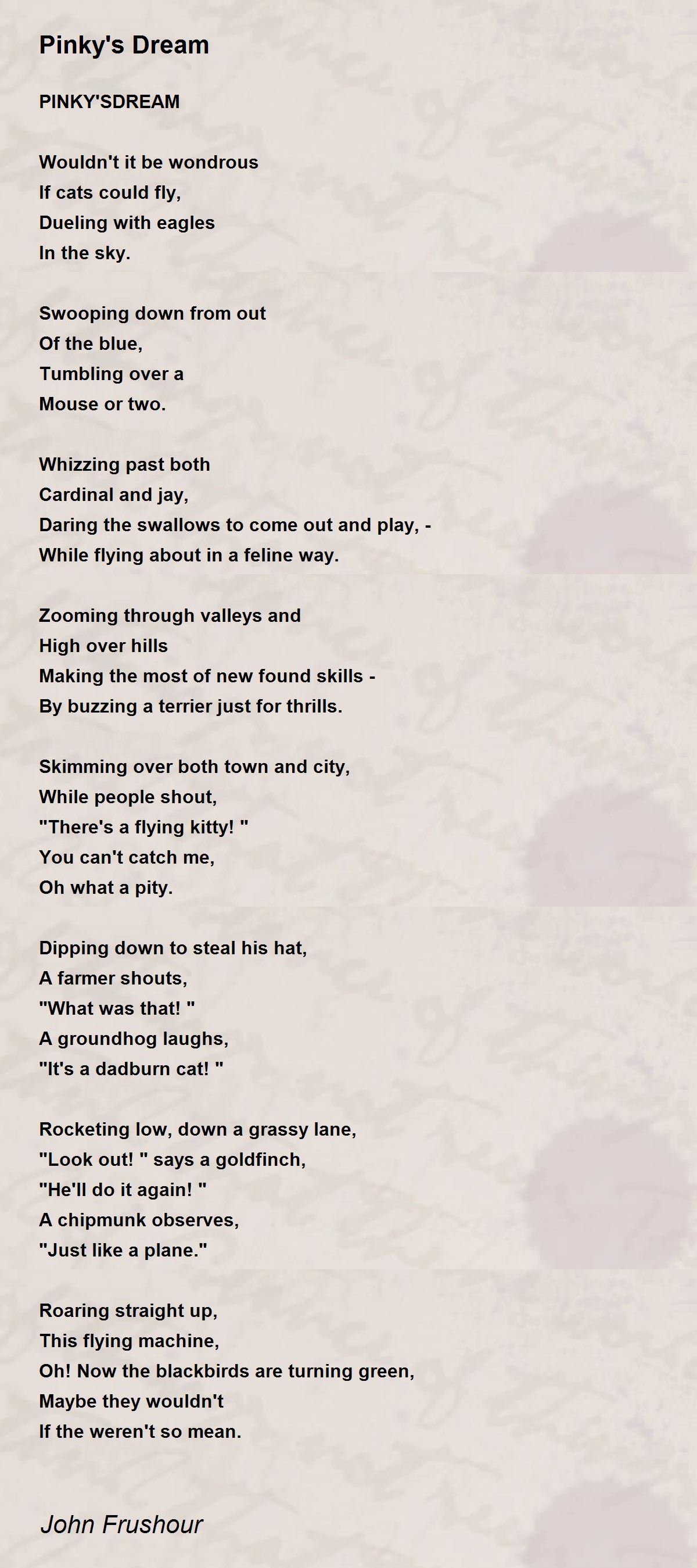 Pinky's Dream

PINKY'SDREAM

Wouldn't it be wondrous
If cats could fly,
Dueling with eagles
In the sky.

Swooping down from out
Of the blue,
Tumbling over a
Mouse or two.

Whizzing past both
Cardinal and jay,
Daring the swallows to come out and play, -
While flying about in a feline way.

Zooming through valleys and
High over hills
Making the most of new found skills -
By buzzing a terrier just for thrills.

Skimming over both town and city,
While people shout,
"There's a flying kitty! "
You can't catch me,
Oh what a pity.

Dipping down to steal his hat,
A farmer shouts,
"What was that! "
A groundhog laughs,
"It's a dadburn cat! "

Rocketing low, down a grassy lane,
"Look out! " says a goldfinch,
"He'll do it again! "
A chipmunk observes,
"Just like a plane."

Roaring straight up,
This flying machine,
Oh! Now the blackbirds are turning green,
Maybe they wouldn't
If the weren't so mean.

John Frushour